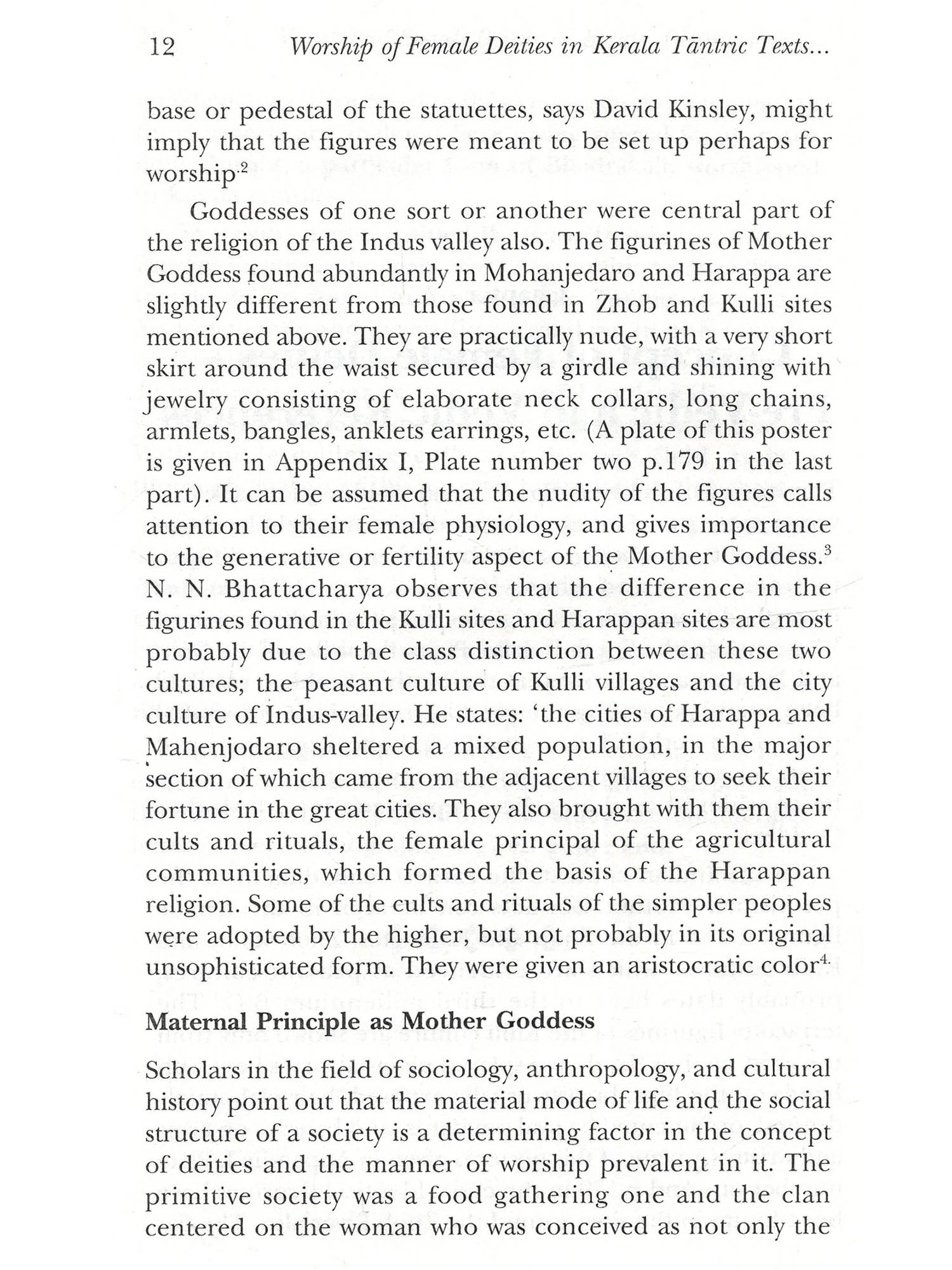 12 Worship of Female Deities in Kerala Tāntric Texts...

base or pedestal of the statuettes, says David Kinsley, might imply that the figures were meant to be set up perhaps for worship.$^2$

Goddesses of one sort or another were central part of the religion of the Indus valley also. The figurines of Mother Goddess found abundantly in Mohanjedaro and Harappa are slightly different from those found in Zhob and Kulli sites mentioned above. They are practically nude, with a very short skirt around the waist secured by a girdle and shining with jewelry consisting of elaborate neck collars, long chains, armlets, bangles, anklets earrings, etc. (A plate of this poster is given in Appendix I, Plate number two p.179 in the last part). It can be assumed that the nudity of the figures calls attention to their female physiology, and gives importance to the generative or fertility aspect of the Mother Goddess.$^3$ N. N. Bhattacharya observes that the difference in the figurines found in the Kulli sites and Harappan sites are most probably due to the class distinction between these two cultures; the peasant culture of Kulli villages and the city culture of Indus-valley. He states: 'the cities of Harappa and Mahenjodaro sheltered a mixed population, in the major section of which came from the adjacent villages to seek their fortune in the great cities. They also brought with them their cults and rituals, the female principal of the agricultural communities, which formed the basis of the Harappan religion. Some of the cults and rituals of the simpler peoples were adopted by the higher, but not probably in its original unsophisticated form. They were given an aristocratic color$^4$.

Maternal Principle as Mother Goddess

Scholars in the field of sociology, anthropology, and cultural history point out that the material mode of life and the social structure of a society is a determining factor in the concept of deities and the manner of worship prevalent in it. The primitive society was a food gathering one and the clan centered on the woman who was conceived as not only the